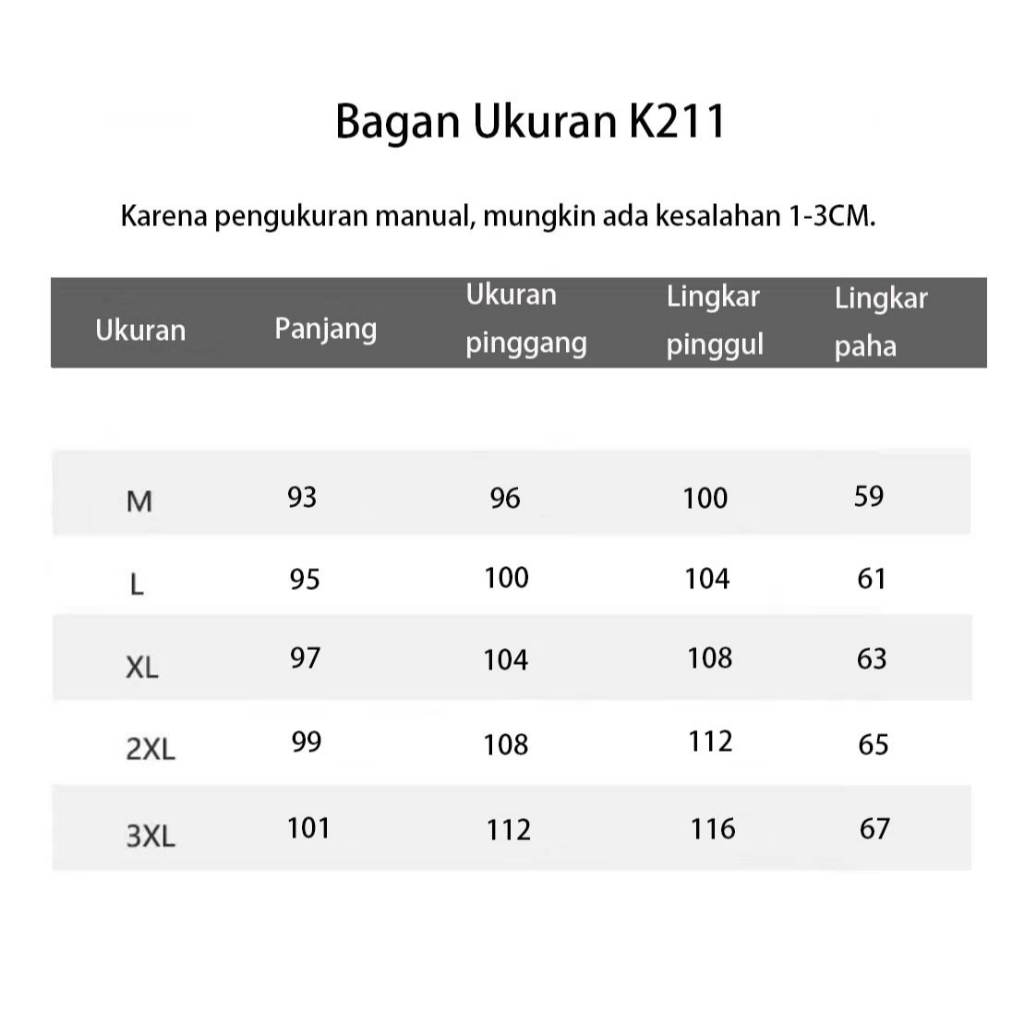 Bagan Ukuran K211

Karena pengukuran manual, mungkin ada kesalahan 1-3CM.

| Ukuran | Panjang | Ukuran pinggang | Lingkar pinggul | Lingkar paha |
|---|---|---|---|---|
| M | 93 | 96 | 100 | 59 |
| L | 95 | 100 | 104 | 61 |
| XL | 97 | 104 | 108 | 63 |
| 2XL | 99 | 108 | 112 | 65 |
| 3XL | 101 | 112 | 116 | 67 |